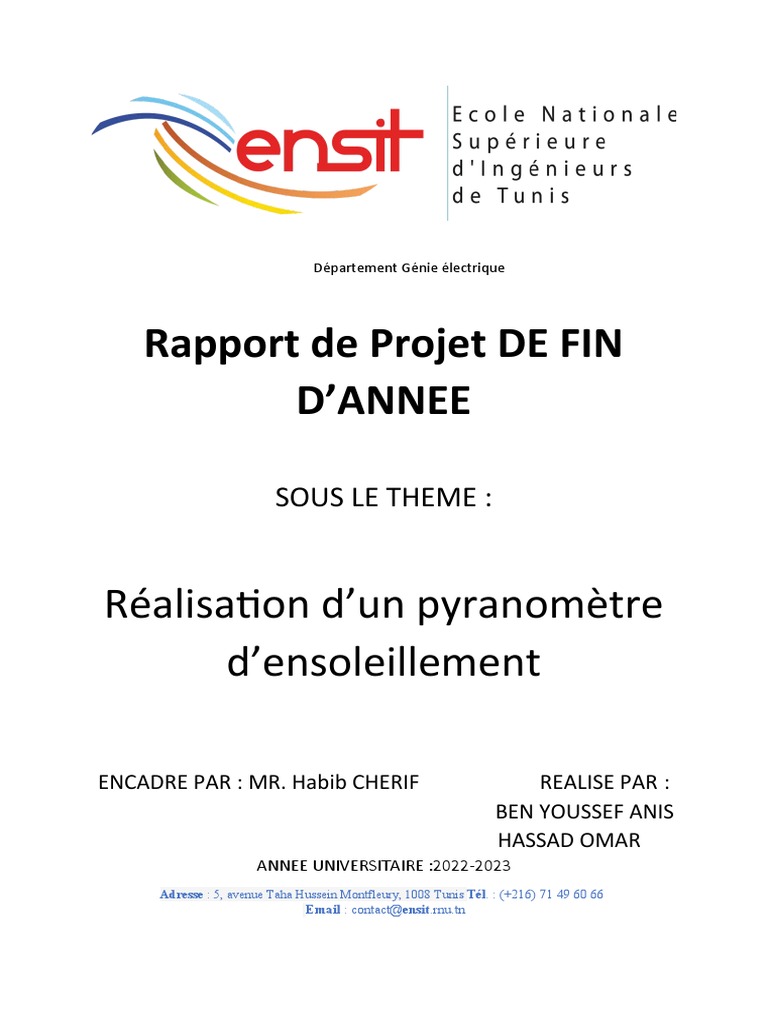 ensit

Ecole Nationale
Supérieure
d'Ingénieurs
de Tunis

Département Génie électrique

Rapport de Projet DE FIN D'ANNEE

SOUS LE THEME :

Réalisation d'un pyranomètre d'ensoleillement

ENCADRE PAR : MR. Habib CHERIF

REALISE PAR :
BEN YOUSSEF ANIS
HASSAD OMAR

ANNEE UNIVERSITAIRE :2022-2023

Adresse : 5, avenue Taha Hussein Montfleury, 1008 Tunis Tél. : (+216) 71 49 60 66
Email : contact@ensit.rnu.tn